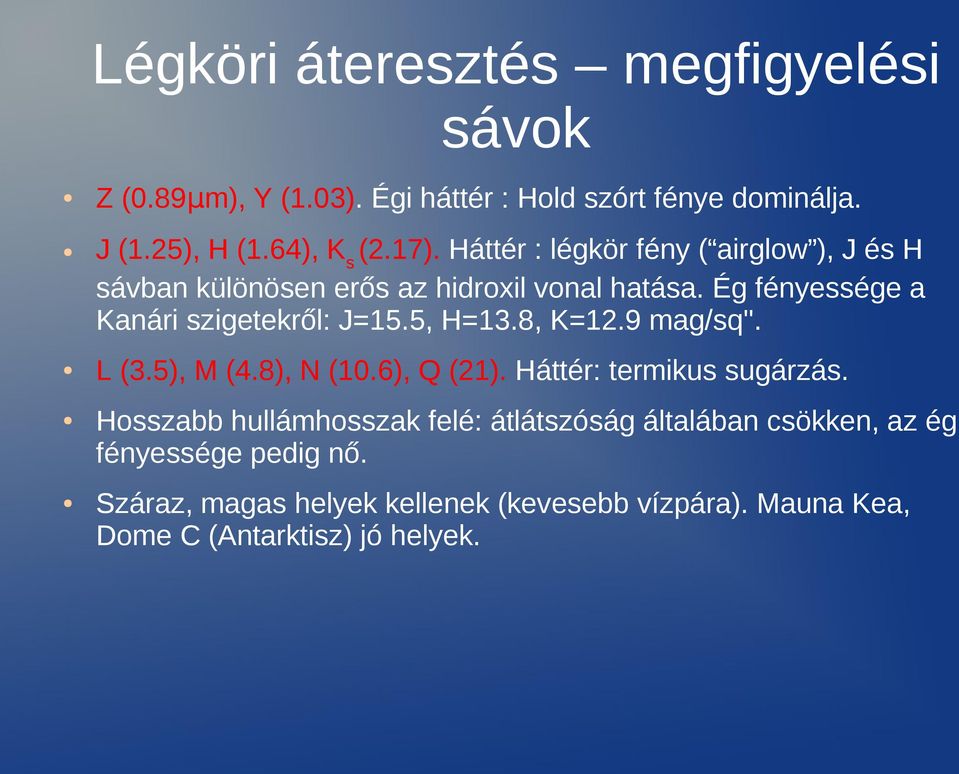 Légköri áteresztés – megfigyelési sávok

• Z (0.89μm), Y (1.03). Égi háttér : Hold szórt fénye dominálja.

• J (1.25), H (1.64), $K_s$ (2.17). Háttér : légkör fény (“airglow”), J és H sávban különösen erős az hidroxil vonal hatása. Ég fényessége a Kanári szigetekről: J=15.5, H=13.8, K=12.9 mag/sq".

• L (3.5), M (4.8), N (10.6), Q (21). Háttér: termikus sugárzás.

• Hosszabb hullámhosszak felé: átlátszóság általában csökken, az ég fényessége pedig nő.

• Száraz, magas helyek kellenek (kevesebb vízpára). Mauna Kea, Dome C (Antarktisz) jó helyek.